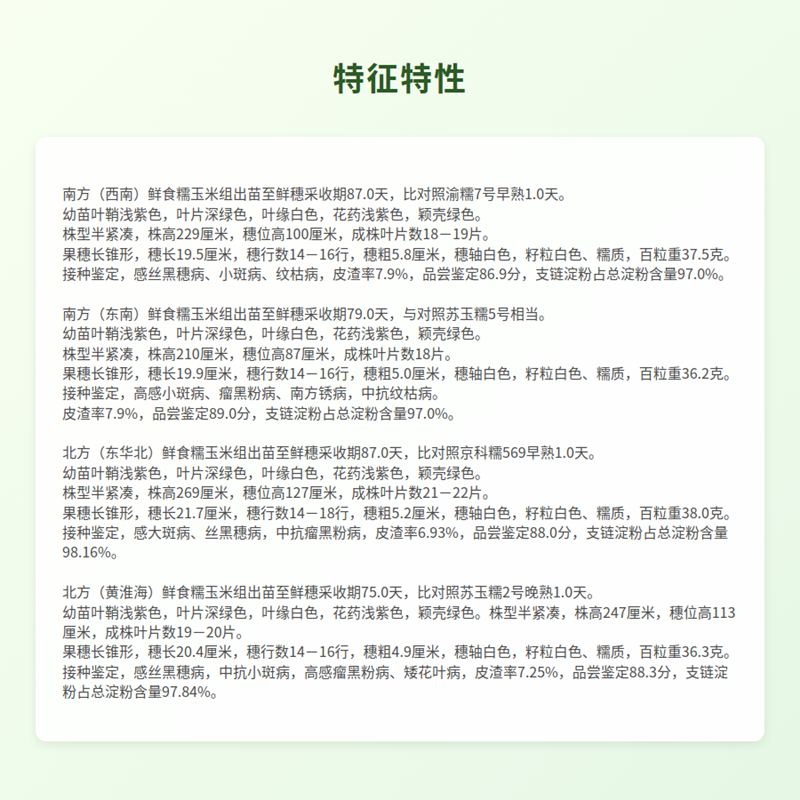 特征特性

南方（西南）鲜食糯玉米组出苗至鲜穗采收期87.0天，比对照渝糯7号早熟1.0天。
幼苗叶鞘浅紫色，叶片深绿色，叶缘白色，花药浅紫色，颖壳绿色。
株型半紧凑，株高229厘米，穗位高100厘米，成株叶片数18－19片。
果穗长锥形，穗长19.5厘米，穗行数14－16行，穗粗5.8厘米，穗轴白色，籽粒白色、糯质，百粒重37.5克。
接种鉴定，感丝黑穗病、小斑病、纹枯病，皮渣率7.9%，品尝鉴定86.9分，支链淀粉占总淀粉含量97.0%。

南方（东南）鲜食糯玉米组出苗至鲜穗采收期79.0天，与对照苏玉糯5号相当。
幼苗叶鞘浅紫色，叶片深绿色，叶缘白色，花药浅紫色，颖壳绿色。
株型半紧凑，株高210厘米，穗位高87厘米，成株叶片数18片。
果穗长锥形，穗长19.9厘米，穗行数14－16行，穗粗5.0厘米，穗轴白色，籽粒白色、糯质，百粒重36.2克。
接种鉴定，高感小斑病、瘤黑粉病、南方锈病，中抗纹枯病。
皮渣率7.9%，品尝鉴定89.0分，支链淀粉占总淀粉含量97.0%。

北方（东华北）鲜食糯玉米组出苗至鲜穗采收期87.0天，比对照京科糯569早熟1.0天。
幼苗叶鞘浅紫色，叶片深绿色，叶缘白色，花药浅紫色，颖壳绿色。
株型半紧凑，株高269厘米，穗位高127厘米，成株叶片数21－22片。
果穗长锥形，穗长21.7厘米，穗行数14－18行，穗粗5.2厘米，穗轴白色，籽粒白色、糯质，百粒重38.0克。
接种鉴定，感大斑病、丝黑穗病，中抗瘤黑粉病，皮渣率6.93%，品尝鉴定88.0分，支链淀粉占总淀粉含量98.16%。

北方（黄淮海）鲜食糯玉米组出苗至鲜穗采收期75.0天，比对照苏玉糯2号晚熟1.0天。
幼苗叶鞘浅紫色，叶片深绿色，叶缘白色，花药浅紫色，颖壳绿色。株型半紧凑，株高247厘米，穗位高113厘米，成株叶片数19－20片。
果穗长锥形，穗长20.4厘米，穗行数14－16行，穗粗4.9厘米，穗轴白色，籽粒白色、糯质，百粒重36.3克。
接种鉴定，感丝黑穗病，中抗小斑病，高感瘤黑粉病、矮花叶病，皮渣率7.25%，品尝鉴定88.3分，支链淀粉占总淀粉含量97.84%。